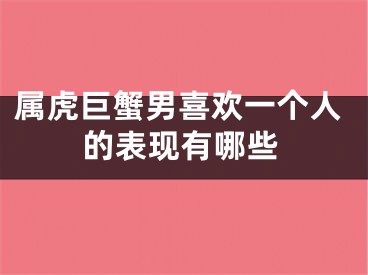 属虎巨蟹男喜欢一个人的表现有哪些